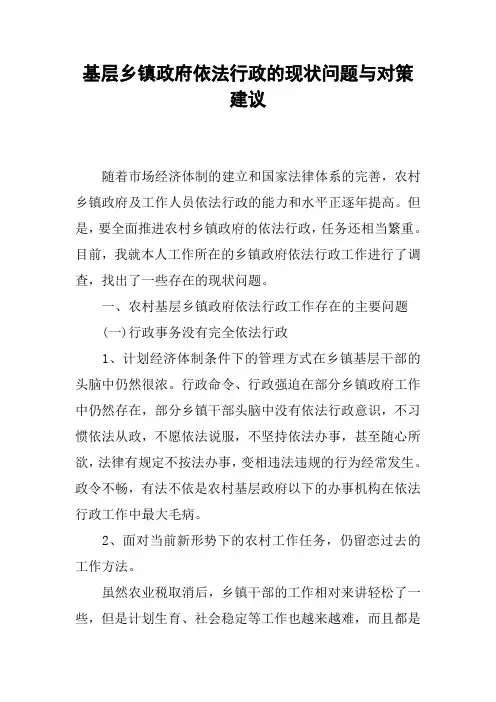 基层乡镇政府依法行政的现状问题与对策建议

随着市场经济体制的建立和国家法律体系的完善，农村乡镇政府及工作人员依法行政的能力和水平正逐年提高。但是，要全面推进农村乡镇政府的依法行政，任务还相当繁重。目前，我就本人工作所在的乡镇政府依法行政工作进行了调查，找出了一些存在的现状问题。

一、农村基层乡镇政府依法行政工作存在的主要问题

(一)行政事务没有完全依法行政

1、计划经济体制条件下的管理方式在乡镇基层干部的头脑中仍然很浓。行政命令、行政强迫在部分乡镇政府工作中仍然存在，部分乡镇干部头脑中没有依法行政意识，不习惯依法从政，不愿依法说服，不坚持依法办事，甚至随心所欲，法律有规定不按法办事，变相违法违规的行为经常发生。政令不畅，有法不依是农村基层政府以下的办事机构在依法行政工作中最大毛病。

2、面对当前新形势下的农村工作任务，仍留恋过去的工作方法。

虽然农业税取消后，乡镇干部的工作相对来讲轻松了一些，但是计划生育、社会稳定等工作也越来越难，而且都是